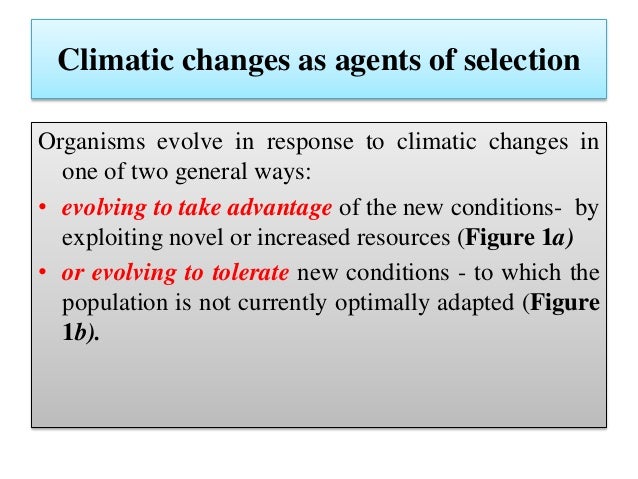 Climatic changes as agents of selection

Organisms evolve in response to climatic changes in one of two general ways:

• evolving to take advantage of the new conditions- by exploiting novel or increased resources (Figure 1a)
• or evolving to tolerate new conditions - to which the population is not currently optimally adapted (Figure 1b).